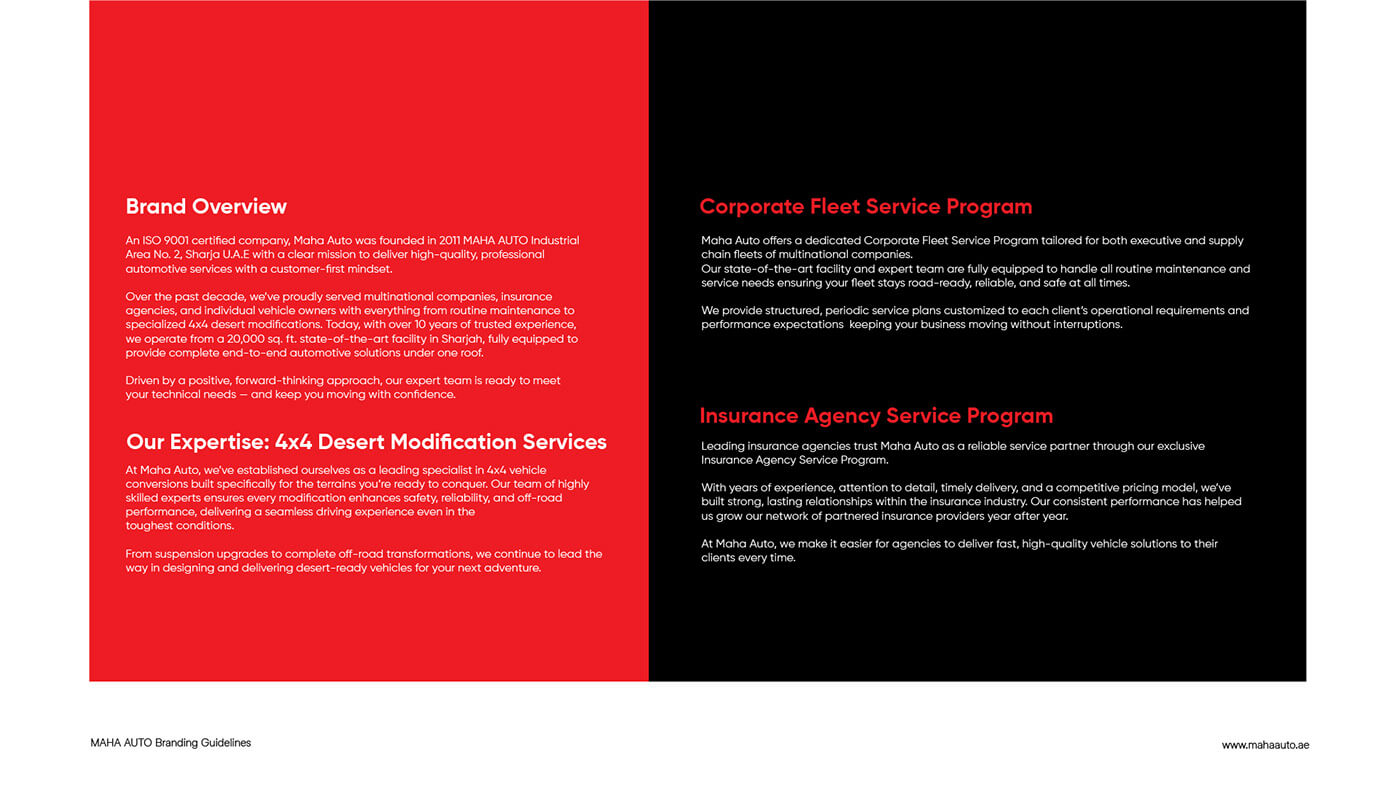 Brand Overview

An ISO 9001 certified company, Maha Auto was founded in 2011 MAHA AUTO Industrial Area No. 2, Sharja U.A.E with a clear mission to deliver high-quality, professional automotive services with a customer-first mindset.

Over the past decade, we've proudly served multinational companies, insurance agencies, and individual vehicle owners with everything from routine maintenance to specialized 4x4 desert modifications. Today, with over 10 years of trusted experience, we operate from a 20,000 sq. ft. state-of-the-art facility in Sharjah, fully equipped to provide complete end-to-end automotive solutions under one roof.

Driven by a positive, forward-thinking approach, our expert team is ready to meet your technical needs — and keep you moving with confidence.

Our Expertise: 4x4 Desert Modification Services

At Maha Auto, we've established ourselves as a leading specialist in 4x4 vehicle conversions built specifically for the terrains you're ready to conquer. Our team of highly skilled experts ensures every modification enhances safety, reliability, and off-road performance, delivering a seamless driving experience even in the toughest conditions.

From suspension upgrades to complete off-road transformations, we continue to lead the way in designing and delivering desert-ready vehicles for your next adventure.

Corporate Fleet Service Program

Maha Auto offers a dedicated Corporate Fleet Service Program tailored for both executive and supply chain fleets of multinational companies.
Our state-of-the-art facility and expert team are fully equipped to handle all routine maintenance and service needs ensuring your fleet stays road-ready, reliable, and safe at all times.

We provide structured, periodic service plans customized to each client's operational requirements and performance expectations keeping your business moving without interruptions.

Insurance Agency Service Program

Leading insurance agencies trust Maha Auto as a reliable service partner through our exclusive Insurance Agency Service Program.

With years of experience, attention to detail, timely delivery, and a competitive pricing model, we've built strong, lasting relationships within the insurance industry. Our consistent performance has helped us grow our network of partnered insurance providers year after year.

At Maha Auto, we make it easier for agencies to deliver fast, high-quality vehicle solutions to their clients every time.

MAHA AUTO Branding Guidelines

www.mahaauto.ae